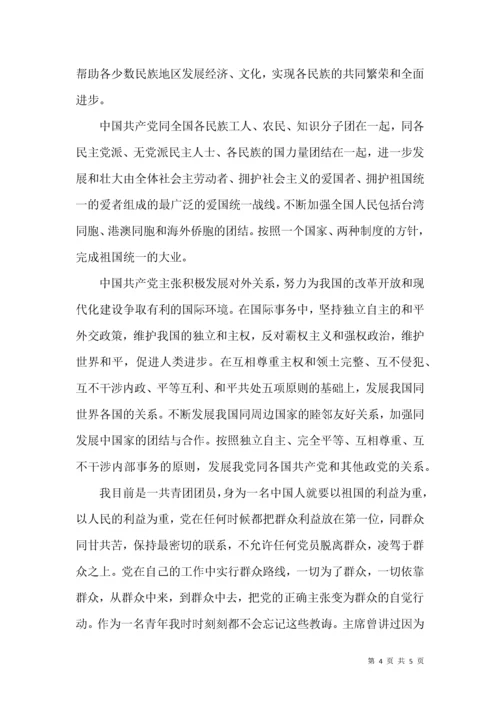 帮助各少数民族地区发展经济、文化，实现各民族的共同繁荣和全面进步。

中国共产党同全国各民族工人、农民、知识分子团在一起，同各民主党派、无党派民主人士、各民族的国力量团结在一起，进一步发展和壮大由全体社会主劳动者、拥护社会主义的爱国者、拥护祖国统一的爱者组成的最广泛的爱国统一战线。不断加强全国人民包括台湾同胞、港澳同胞和海外侨胞的团结。按照一个国家、两种制度的方针，完成祖国统一的大业。

中国共产党主张积极发展对外关系，努力为我国的改革开放和现代化建设争取有利的国际环境。在国际事务中，坚持独立自主的和平外交政策，维护我国的独立和主权，反对霸权主义和强权政治，维护世界和平，促进人类进步。在互相尊重主权和领土完整、互不侵犯、互不干涉内政、平等互利、和平共处五项原则的基础上，发展我国同世界各国的关系。不断发展我国同周边国家的睦邻友好关系，加强同发展中国家的团结与合作。按照独立自主、完全平等、互相尊重、互不干涉内部事务的原则，发展我党同各国共产党和其他政党的关系。

我目前是一共青团团员，身为一名中国人就要以祖国的利益为重，以人民的利益为重，党在任何时候都把群众利益放在第一位，同群众同甘共苦，保持最密切的联系，不允许任何党员脱离群众，凌驾于群众之上。党在自己的工作中实行群众路线，一切为了群众，一切依靠群众，从群众中来，到群众中去，把党的正确主张变为群众的自觉行动。作为一名青年我时时刻刻都不会忘记这些教诲。主席曾讲过因为

第 4 页 共 5 页